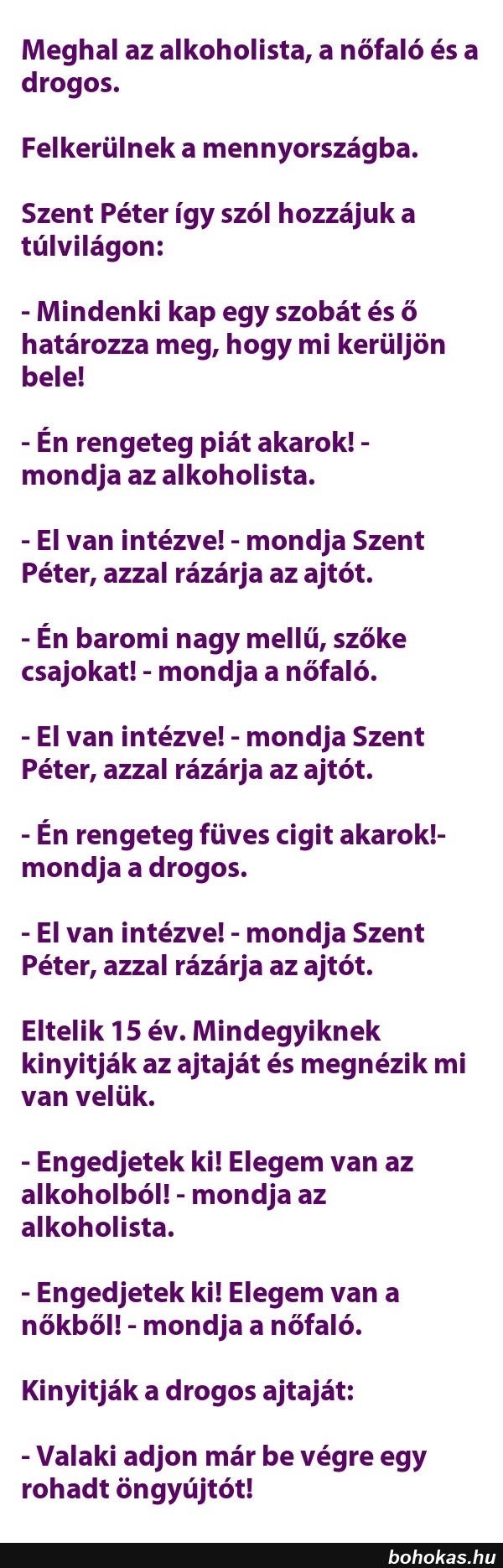 Meghal az alkoholista, a nőfaló és a drogos.

Felkerülnek a mennyországba.

Szent Péter így szól hozzájuk a túlvilágon:

- Mindenki kap egy szobát és ő határozza meg, hogy mi kerüljön bele!

- Én rengeteg piát akarok! - mondja az alkoholista.

- El van intézve! - mondja Szent Péter, azzal rázárja az ajtót.

- Én baromi nagy mellű, szőke csajokat! - mondja a nőfaló.

- El van intézve! - mondja Szent Péter, azzal rázárja az ajtót.

- Én rengeteg füves cigit akarok!- mondja a drogos.

- El van intézve! - mondja Szent Péter, azzal rázárja az ajtót.

Eltelik 15 év. Mindegyiknek kinyitják az ajtaját és megnézik mi van velük.

- Engedjetek ki! Elegem van az alkoholból! - mondja az alkoholista.

- Engedjetek ki! Elegem van a nőkből! - mondja a nőfaló.

Kinyitják a drogos ajtaját:

- Valaki adjon már be végre egy rohadt öngyújtót!

bohokas.hu